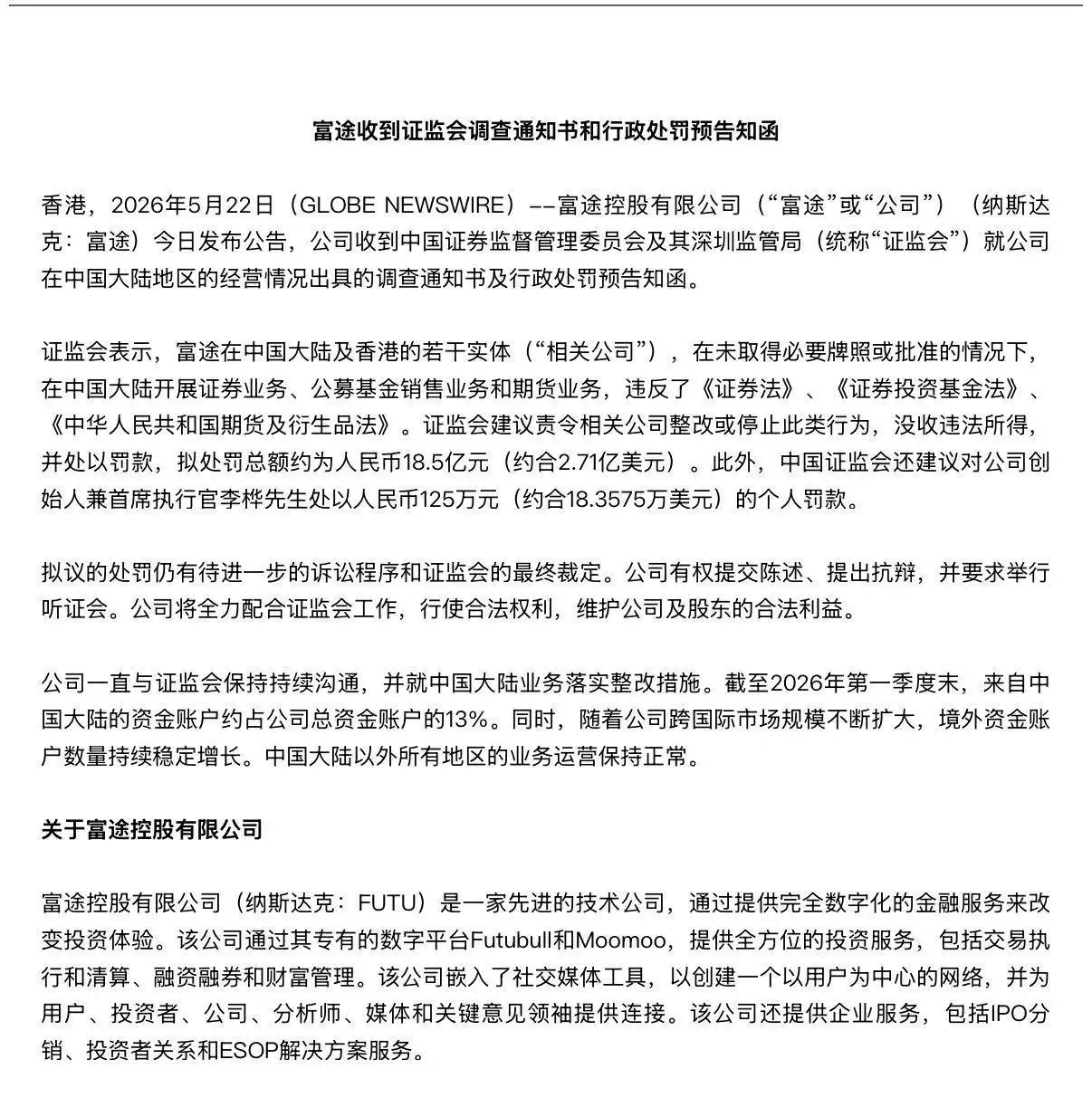 富途收到证监会调查通知书和行政处罚预告知函

香港，2026年5月22日（GLOBE NEWSWIRE）——富途控股有限公司（“富途”或“公司”）（纳斯达克：富途）今日发布公告，公司收到中国证券监督管理委员会及其深圳监管局（统称“证监会”）就公司在中国大陆地区的经营情况出具的调查通知书及行政处罚预告知函。

证监会表示，富途在中国大陆及香港的若干实体（“相关公司”），在未取得必要牌照或批准的情况下，在中国大陆开展证券业务、公募基金销售业务和期货业务，违反了《证券法》、《证券投资基金法》、《中华人民共和国期货及衍生品法》。证监会建议责令相关公司整改或停止此类行为，没收违法所得，并处以罚款，拟处罚总额约为人民币18.5亿元（约合2.71亿美元）。此外，中国证监会还建议对公司创始人兼首席执行官李桦先生处以人民币125万元（约合18.3575万美元）的个人罚款。

拟议的处罚仍有待进一步的诉讼程序和证监会的最终裁定。公司有权提交陈述、提出抗辩，并要求举行听证会。公司将全力配合证监会工作，行使合法权利，维护公司及股东的合法利益。

公司一直与证监会保持持续沟通，并就中国大陆业务落实整改措施。截至2026年第一季度末，来自中国大陆的资金账户约占公司总资金账户的13%。同时，随着公司跨国际市场规模不断扩大，境外资金账户数量持续稳定增长。中国大陆以外所有地区的业务运营保持正常。

关于富途控股有限公司

富途控股有限公司（纳斯达克：FUTU）是一家先进的技术公司，通过提供完全数字化的金融服务来改变投资体验。该公司通过其专有的数字平台Futubull和Moomoo，提供全方位的投资服务，包括交易执行和清算、融资融券和财富管理。该公司嵌入了社交媒体工具，以创建一个以用户为中心的网络，并为用户、投资者、公司、分析师、媒体和关键意见领袖提供连接。该公司还提供企业服务，包括IPO分销、投资者关系和ESOP解决方案服务。